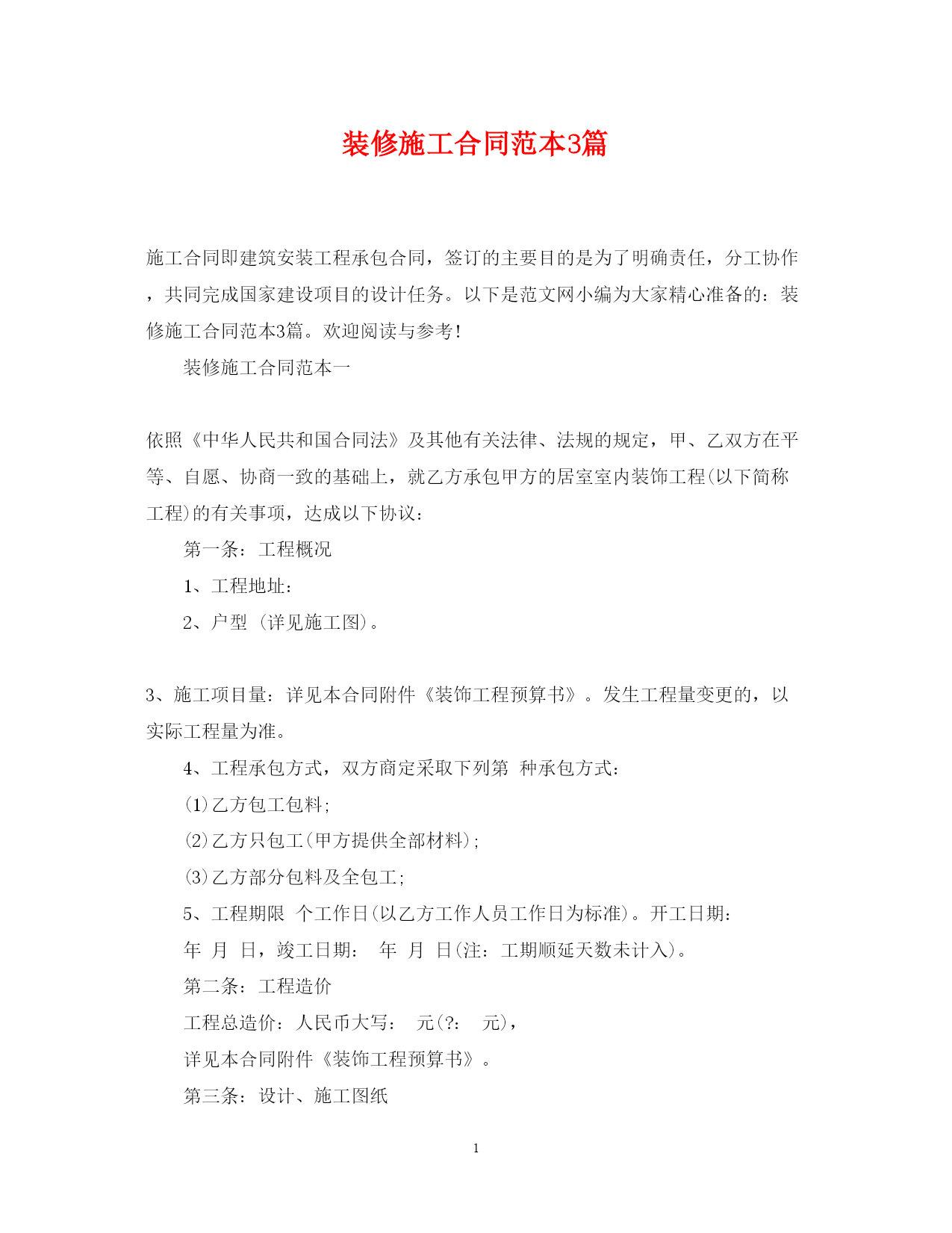 装修施工合同范本3篇

施工合同即建筑安装工程承包合同，签订的主要目的是为了明确责任，分工协作，共同完成国家建设项目的设计任务。以下是范文网小编为大家精心准备的：装修施工合同范本3篇。欢迎阅读与参考！

装修施工合同范本一

依照《中华人民共和国合同法》及其他有关法律、法规的规定，甲、乙双方在平等、自愿、协商一致的基础上，就乙方承包甲方的居室室内装饰工程(以下简称工程)的有关事项，达成以下协议：

第一条：工程概况

1、工程地址：

2、户型 (详见施工图)。

3、施工项目量：详见本合同附件《装饰工程预算书》。发生工程量变更的，以实际工程量为准。

4、工程承包方式，双方商定采取下列第 种承包方式：

(1)乙方包工包料;

(2)乙方只包工(甲方提供全部材料);

(3)乙方部分包料及全包工;

5、工程期限 个工作日(以乙方工作人员工作日为标准)。开工日期：

年 月 日，竣工日期： 年 月 日(注：工期顺延天数未计入)。

第二条：工程造价

工程总造价：人民币大写： 元(?: 元)，

详见本合同附件《装饰工程预算书》。

第三条：设计、施工图纸

1